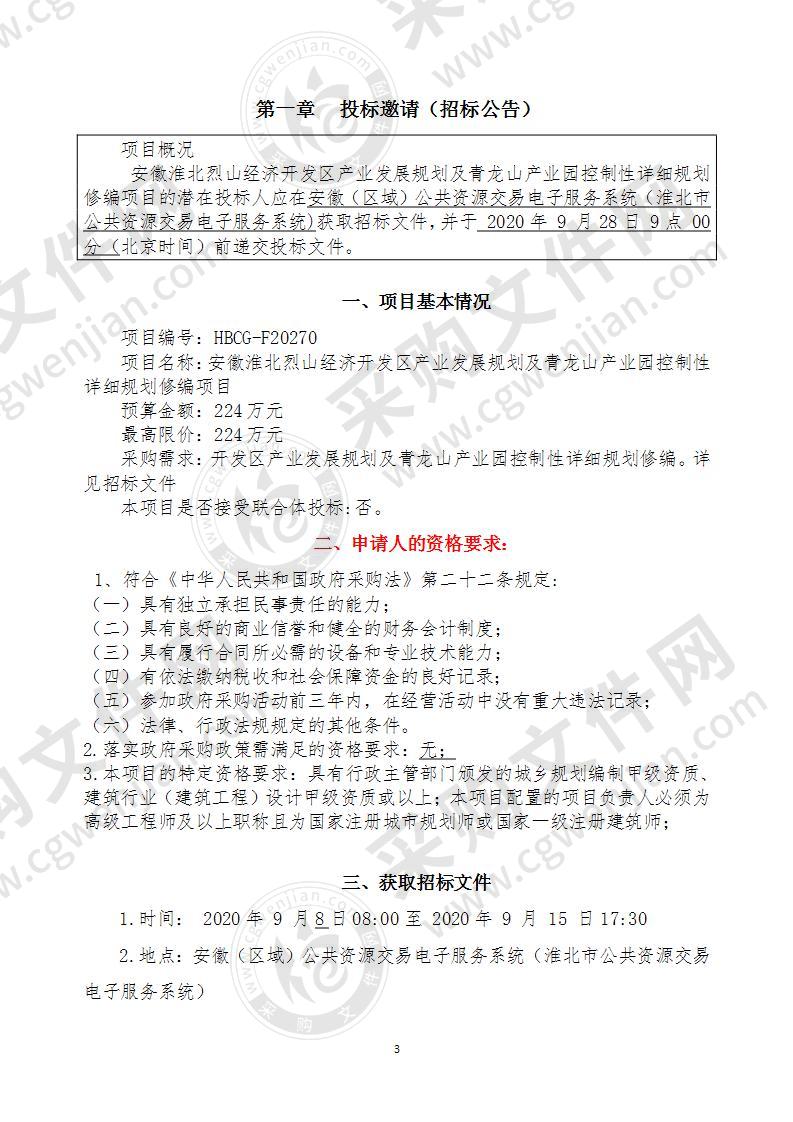 第一章　投标邀请（招标公告）

项目概况

安徽淮北烈山经济开发区产业发展规划及青龙山产业园控制性详细规划修编项目的潜在投标人应在安徽（区域）公共资源交易电子服务系统（淮北市公共资源交易电子服务系统)获取招标文件，并于 2020 年 9 月 28 日 9 点 00 分（北京时间）前递交投标文件。

一、项目基本情况

项目编号：HBCG-F20270

项目名称：安徽淮北烈山经济开发区产业发展规划及青龙山产业园控制性详细规划修编项目

预算金额：224万元

最高限价：224万元

采购需求：开发区产业发展规划及青龙山产业园控制性详细规划修编。详见招标文件

本项目是否接受联合体投标:否。

二、申请人的资格要求:

1、符合《中华人民共和国政府采购法》第二十二条规定：

（一）具有独立承担民事责任的能力；

（二）具有良好的商业信誉和健全的财务会计制度；

（三）具有履行合同所必需的设备和专业技术能力；

（四）有依法缴纳税收和社会保障资金的良好记录；

（五）参加政府采购活动前三年内，在经营活动中没有重大违法记录；

（六）法律、行政法规规定的其他条件。

2.落实政府采购政策需满足的资格要求：无；

3.本项目的特定资格要求：具有行政主管部门颁发的城乡规划编制甲级资质、建筑行业（建筑工程）设计甲级资质或以上；本项目配置的项目负责人必须为高级工程师及以上职称且为国家注册城市规划师或国家一级注册建筑师；

三、获取招标文件

1.时间： 2020 年 9 月 8 日 08:00 至 2020 年 9 月 15 日 17:30

2.地点：安徽（区域）公共资源交易电子服务系统（淮北市公共资源交易电子服务系统）

3